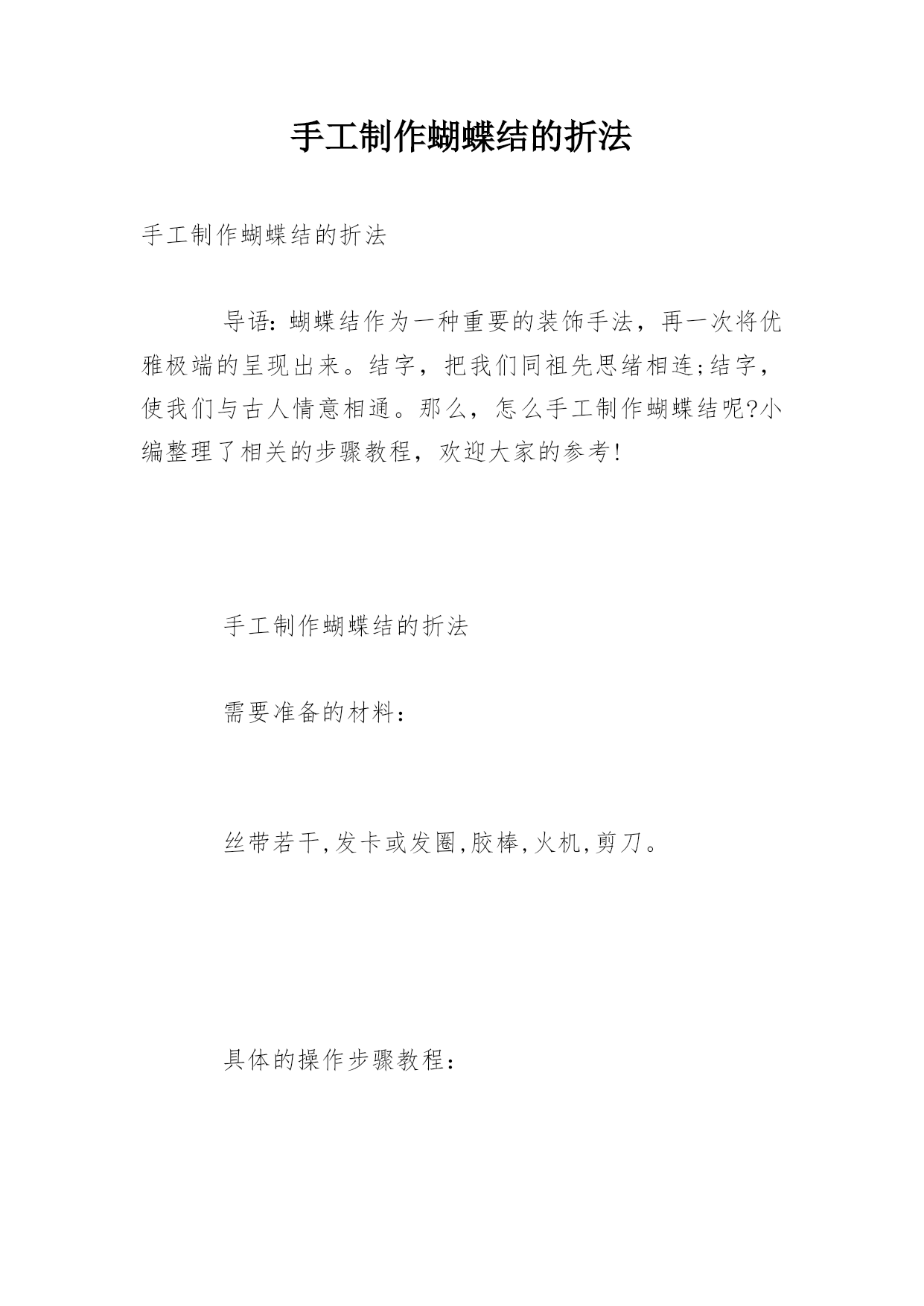 手工制作蝴蝶结的折法

手工制作蝴蝶结的折法

导语：蝴蝶结作为一种重要的装饰手法，再一次将优雅极端的呈现出来。结字，把我们同祖先思绪相连;结字，使我们与古人情意相通。那么，怎么手工制作蝴蝶结呢?小编整理了相关的步骤教程，欢迎大家的参考!

手工制作蝴蝶结的折法

需要准备的材料：

丝带若干,发卡或发圈,胶棒,火机,剪刀。

具体的操作步骤教程：